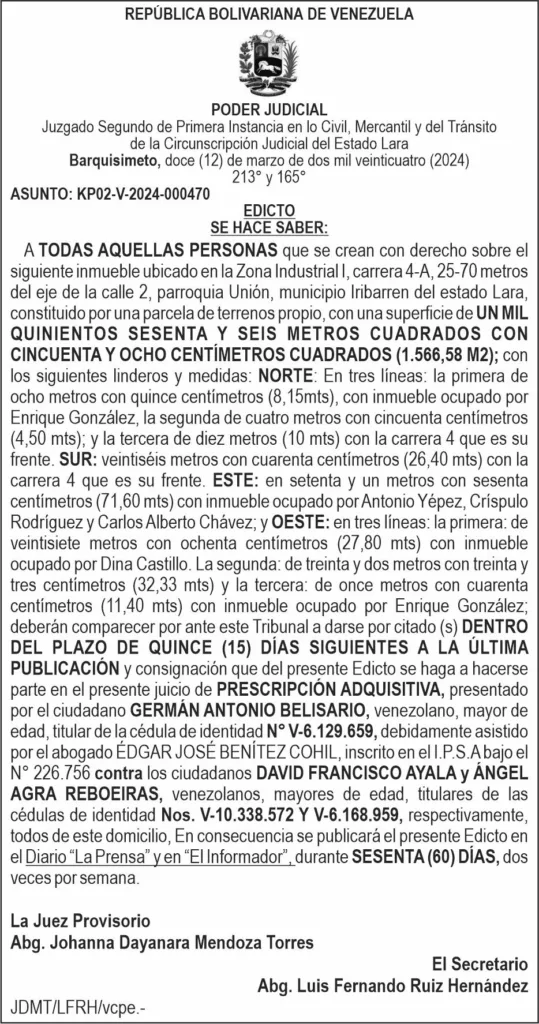 REPÚBLICA BOLIVARIANA DE VENEZUELA

PODER JUDICIAL
Juzgado Segundo de Primera Instancia en lo Civil, Mercantil y del Tránsito de la Circunscripción Judicial del Estado Lara
Barquisimeto, doce (12) de marzo de dos mil veinticuatro (2024)
213° y 165°

ASUNTO: KP02-V-2024-000470

EDICTO
SE HACE SABER:

A TODAS AQUELLAS PERSONAS que se crean con derecho sobre el siguiente inmueble ubicado en la Zona Industrial I, carrera 4-A, 25-70 metros del eje de la calle 2, parroquia Unión, municipio Iribarren del estado Lara, constituido por una parcela de terrenos propio, con una superficie de UN MIL QUINIENTOS SESENTA Y SEIS METROS CUADRADOS CON CINCUENTA Y OCHO CENTÍMETROS CUADRADOS (1.566,58 M2); con los siguientes linderos y medidas: NORTE: En tres líneas: la primera de ocho metros con quince centímetros (8,15mts), con inmueble ocupado por Enrique González, la segunda de cuatro metros con cincuenta centímetros (4,50 mts); y la tercera de diez metros (10 mts) con la carrera 4 que es su frente. SUR: veintiséis metros con cuarenta centímetros (26,40 mts) con la carrera 4 que es su frente. ESTE: en setenta y un metros con sesenta centímetros (71,60 mts) con inmueble ocupado por Antonio Yépez, Críspulo Rodríguez y Carlos Alberto Chávez; y OESTE: en tres líneas: la primera: de veintisiete metros con ochenta centímetros (27,80 mts) con inmueble ocupado por Dina Castillo. La segunda: de treinta y dos metros con treinta y tres centímetros (32,33 mts) y la tercera: de once metros con cuarenta centímetros (11,40 mts) con inmueble ocupado por Enrique González; deberán comparecer por ante este Tribunal a darse por citado (s) DENTRO DEL PLAZO DE QUINCE (15) DÍAS SIGUIENTES A LA ÚLTIMA PUBLICACIÓN y consignación que del presente Edicto se haga a hacerse parte en el presente juicio de PRESCRIPCIÓN ADQUISITIVA, presentado por el ciudadano GERMÁN ANTONIO BELISARIO, venezolano, mayor de edad, titular de la cédula de identidad N° V-6.129.659, debidamente asistido por el abogado ÉDGAR JOSÉ BENÍTEZ COHIL, inscrito en el I.P.S.A bajo el N° 226.756 contra los ciudadanos DAVID FRANCISCO AYALA y ÁNGEL AGRA REBOEIRAS, venezolanos, mayores de edad, titulares de las cédulas de identidad Nos. V-10.338.572 Y V-6.168.959, respectivamente, todos de este domicilio, En consecuencia se publicará el presente Edicto en el Diario "La Prensa" y en "El Informador", durante SESENTA (60) DÍAS, dos veces por semana.

La Juez Provisorio
Abg. Johanna Dayanara Mendoza Torres

El Secretario
Abg. Luis Fernando Ruiz Hernández

JDMT/LFRH/vcpe.-